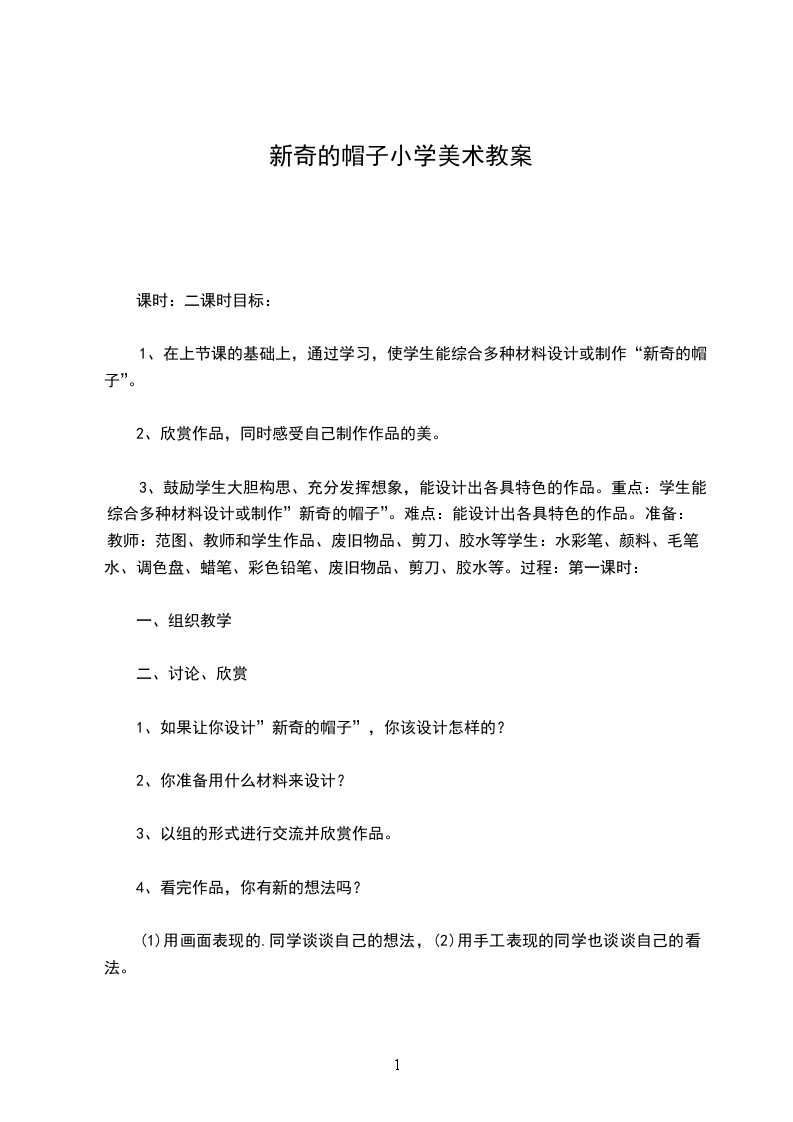 新奇的帽子小学美术教案

课时：二课时目标：

1、在上节课的基础上，通过学习，使学生能综合多种材料设计或制作“新奇的帽子”。

2、欣赏作品，同时感受自己制作作品的美。

3、鼓励学生大胆构思、充分发挥想象，能设计出各具特色的作品。重点：学生能综合多种材料设计或制作”新奇的帽子”。难点：能设计出各具特色的作品。准备：教师：范图、教师和学生作品、废旧物品、剪刀、胶水等学生：水彩笔、颜料、毛笔水、调色盘、蜡笔、彩色铅笔、废旧物品、剪刀、胶水等。过程：第一课时：

一、组织教学

二、讨论、欣赏

1、如果让你设计”新奇的帽子”，你该设计怎样的？

2、你准备用什么材料来设计？

3、以组的形式进行交流并欣赏作品。

4、看完作品，你有新的想法吗？

⑴用画面表现的.同学谈谈自己的想法，⑵用手工表现的同学也谈谈自己的看法。

1